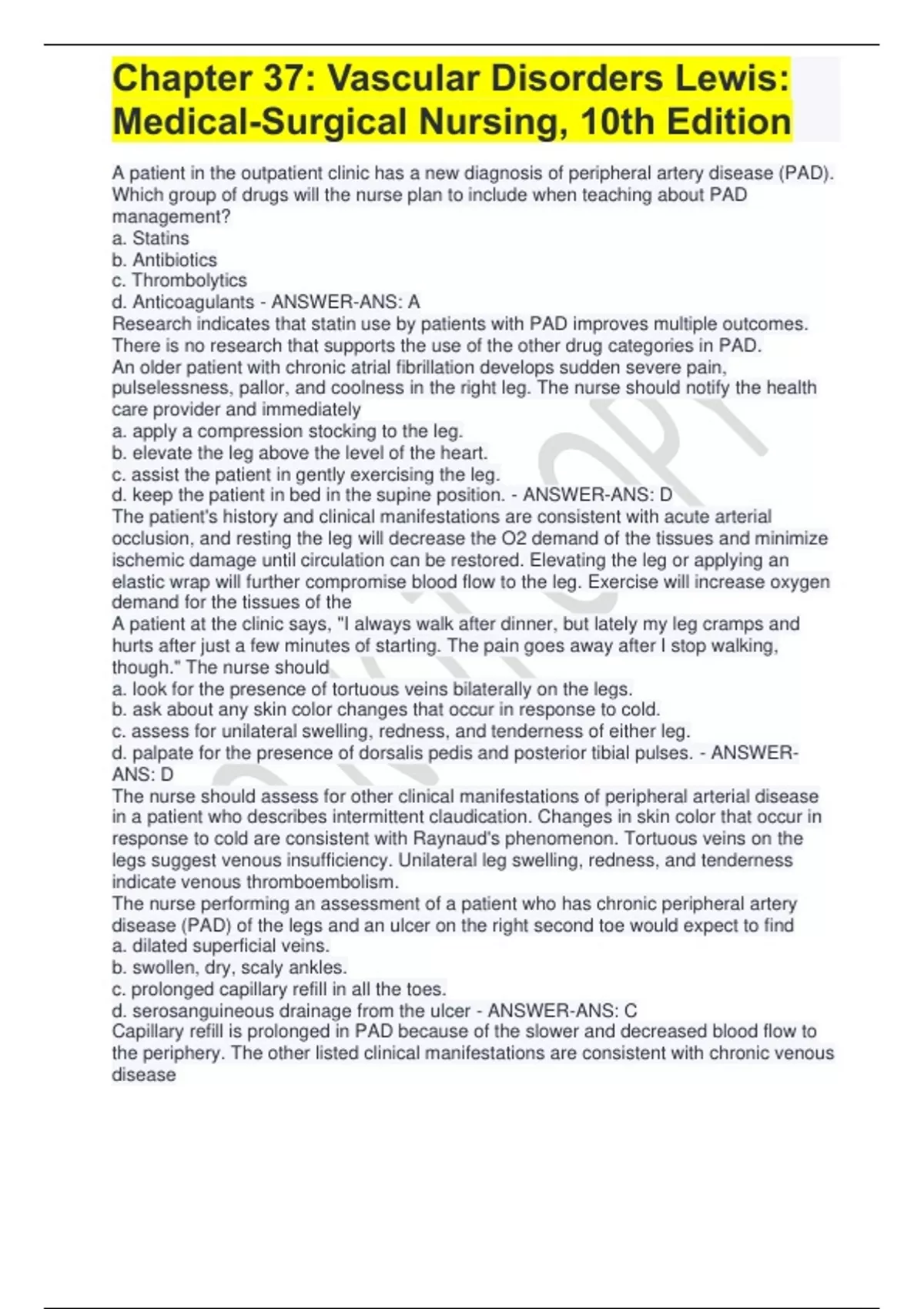 Chapter 37: Vascular Disorders Lewis: Medical-Surgical Nursing, 10th Edition

A patient in the outpatient clinic has a new diagnosis of peripheral artery disease (PAD). Which group of drugs will the nurse plan to include when teaching about PAD management?
a. Statins
b. Antibiotics
c. Thrombolytics
d. Anticoagulants - ANSWER-ANS: A
Research indicates that statin use by patients with PAD improves multiple outcomes. There is no research that supports the use of the other drug categories in PAD.
An older patient with chronic atrial fibrillation develops sudden severe pain, pulselessness, pallor, and coolness in the right leg. The nurse should notify the health care provider and immediately
a. apply a compression stocking to the leg.
b. elevate the leg above the level of the heart.
c. assist the patient in gently exercising the leg.
d. keep the patient in bed in the supine position. - ANSWER-ANS: D
The patient's history and clinical manifestations are consistent with acute arterial occlusion, and resting the leg will decrease the O2 demand of the tissues and minimize ischemic damage until circulation can be restored. Elevating the leg or applying an elastic wrap will further compromise blood flow to the leg. Exercise will increase oxygen demand for the tissues of the
A patient at the clinic says, "I always walk after dinner, but lately my leg cramps and hurts after just a few minutes of starting. The pain goes away after I stop walking, though." The nurse should
a. look for the presence of tortuous veins bilaterally on the legs.
b. ask about any skin color changes that occur in response to cold.
c. assess for unilateral swelling, redness, and tenderness of either leg.
d. palpate for the presence of dorsalis pedis and posterior tibial pulses. - ANSWER-ANS: D
The nurse should assess for other clinical manifestations of peripheral arterial disease in a patient who describes intermittent claudication. Changes in skin color that occur in response to cold are consistent with Raynaud's phenomenon. Tortuous veins on the legs suggest venous insufficiency. Unilateral leg swelling, redness, and tenderness indicate venous thromboembolism.
The nurse performing an assessment of a patient who has chronic peripheral artery disease (PAD) of the legs and an ulcer on the right second toe would expect to find
a. dilated superficial veins.
b. swollen, dry, scaly ankles.
c. prolonged capillary refill in all the toes.
d. serosanguineous drainage from the ulcer - ANSWER-ANS: C
Capillary refill is prolonged in PAD because of the slower and decreased blood flow to the periphery. The other listed clinical manifestations are consistent with chronic venous disease